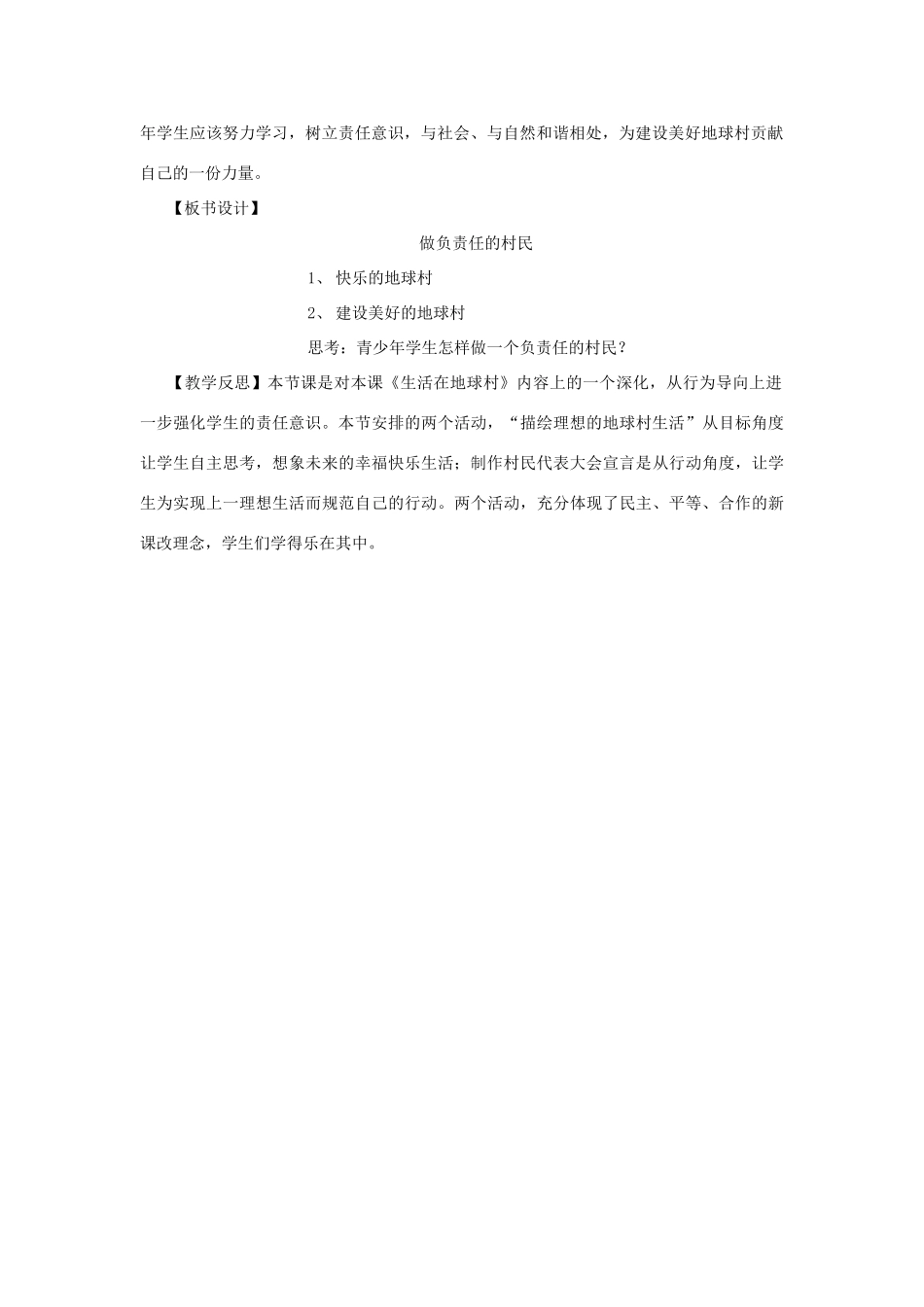 年学生应该努力学习，树立责任意识，与社会、与自然和谐相处，为建设美好地球村贡献自己的一份力量。

【板书设计】

做负责任的村民

1、 快乐的地球村

2、 建设美好的地球村

思考：青少年学生怎样做一个负责任的村民？

【教学反思】本节课是对本课《生活在地球村》内容上的一个深化，从行为导向上进一步强化学生的责任意识。本节安排的两个活动，“描绘理想的地球村生活”从目标角度让学生自主思考，想象未来的幸福快乐生活；制作村民代表大会宣言是从行动角度，让学生为实现上一理想生活而规范自己的行动。两个活动，充分体现了民主、平等、合作的新课改理念，学生们学得乐在其中。